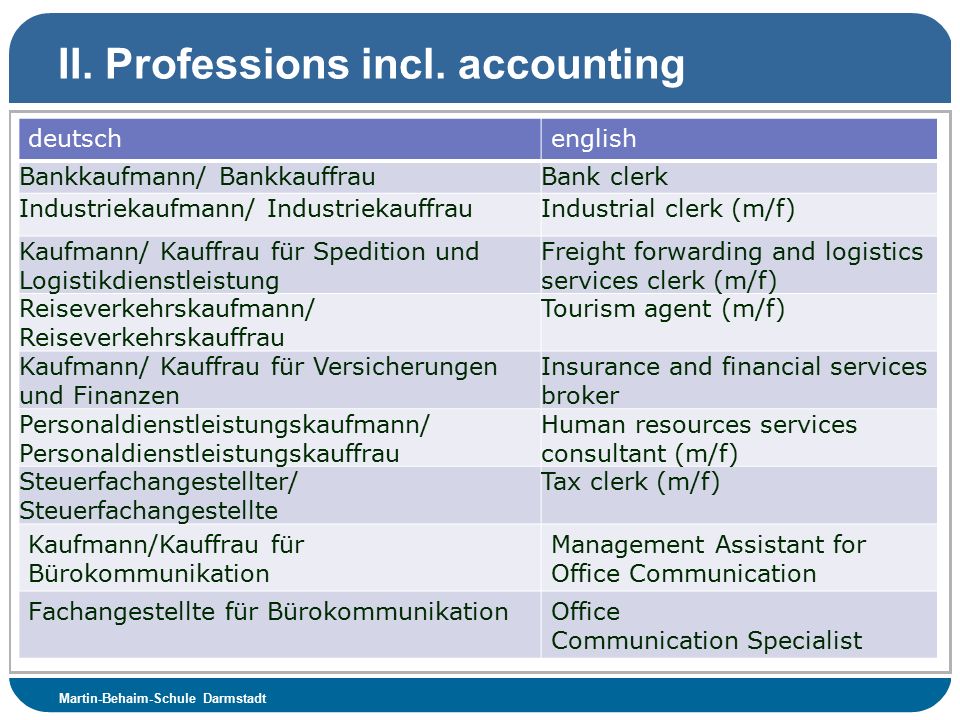 II. Professions incl. accounting

| deutsch | english |
|---|---|
| Bankkaufmann/ Bankkauffrau | Bank clerk |
| Industriekaufmann/ Industriekauffrau | Industrial clerk (m/f) |
| Kaufmann/ Kauffrau für Spedition und Logistikdienstleistung | Freight forwarding and logistics services clerk (m/f) |
| Reiseverkehrskaufmann/ Reiseverkehrskauffrau | Tourism agent (m/f) |
| Kaufmann/ Kauffrau für Versicherungen und Finanzen | Insurance and financial services broker |
| Personaldienstleistungskaufmann/ Personaldienstleistungskauffrau | Human resources services consultant (m/f) |
| Steuerfachangestellter/ Steuerfachangestellte | Tax clerk (m/f) |
| Kaufmann/Kauffrau für Bürokommunikation | Management Assistant for Office Communication |
| Fachangestellte für Bürokommunikation | Office Communication Specialist |

Martin-Behaim-Schule Darmstadt